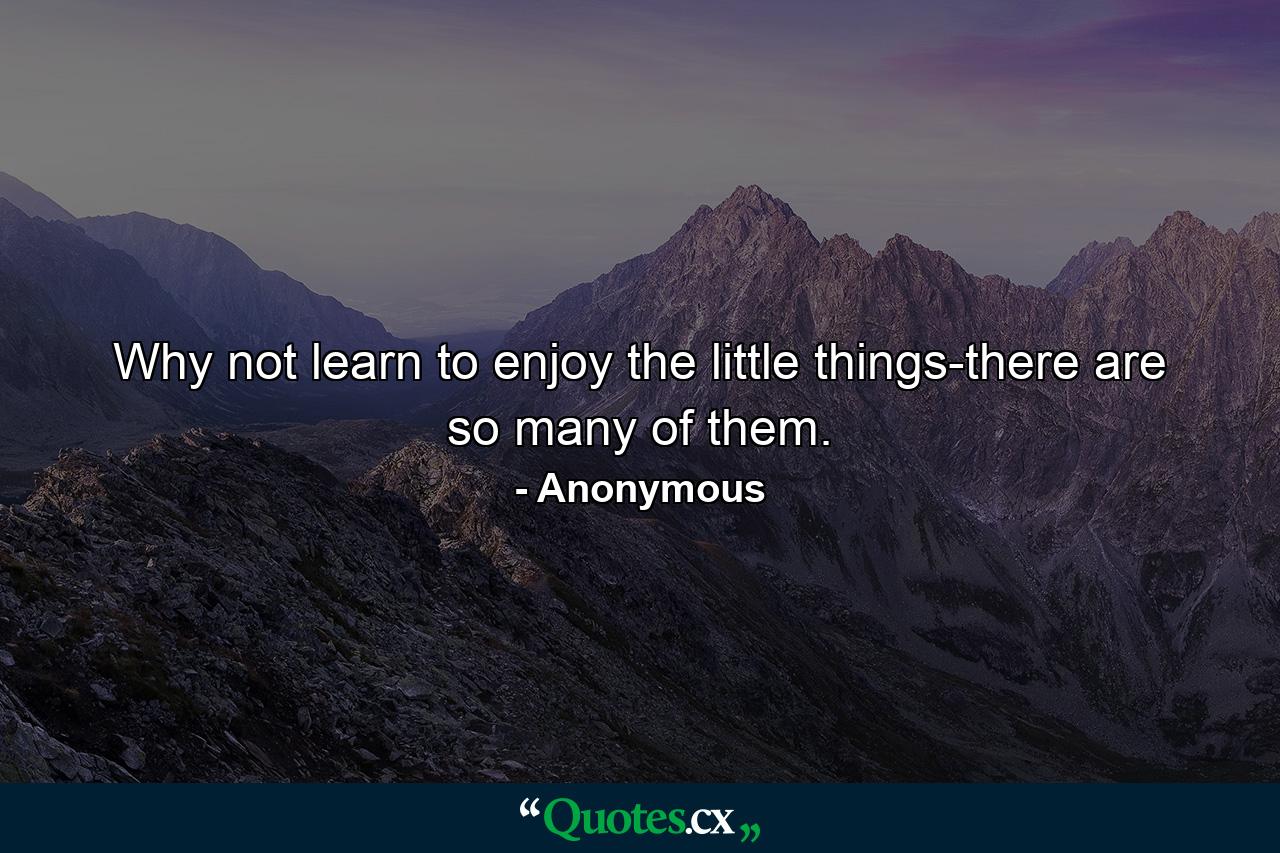 Why not learn to enjoy the little things-there are so many of them.

- Anonymous

“Quotes.cx„